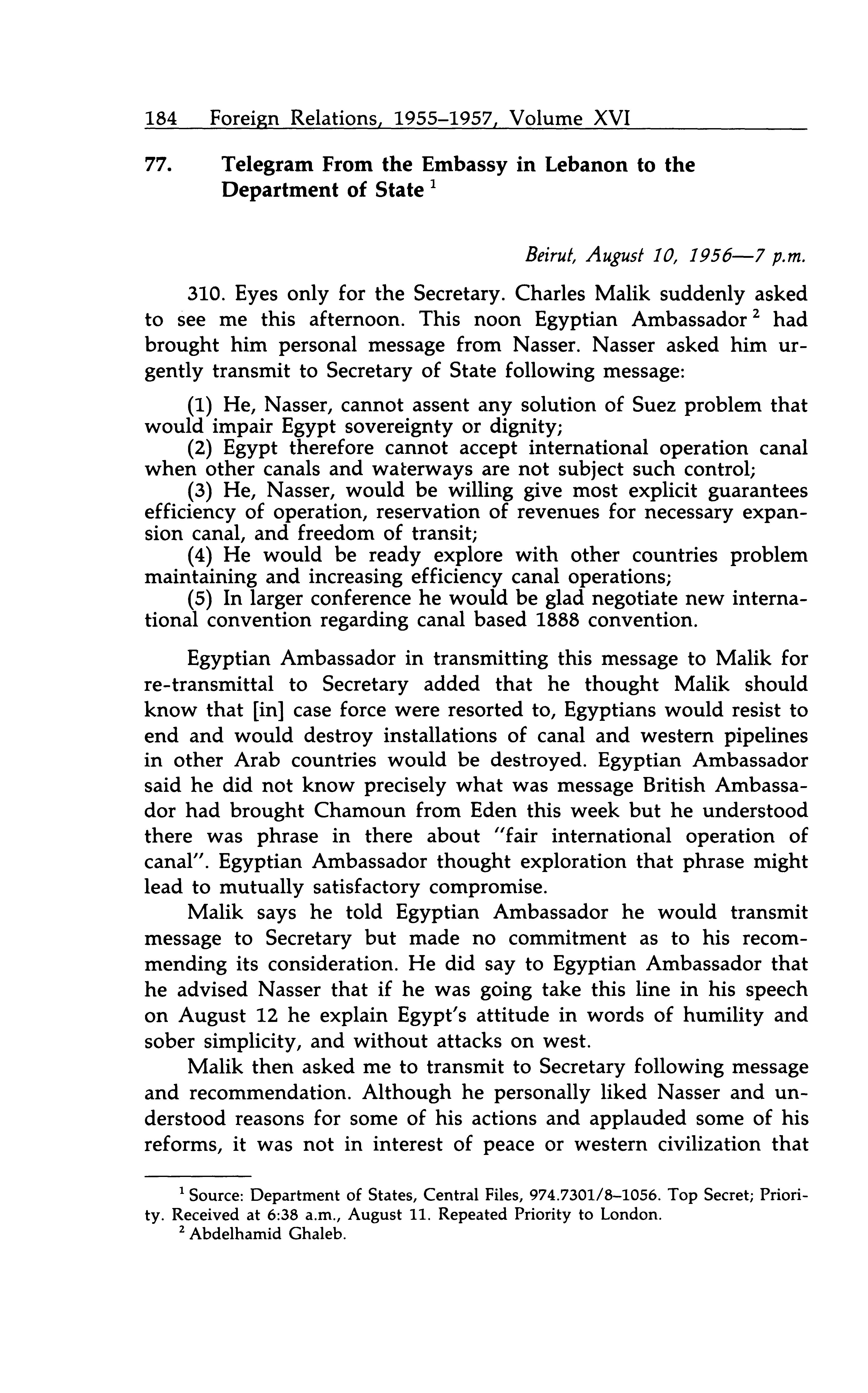 184 Foreign Relations, 1955–1957, Volume XVI

77. Telegram From the Embassy in Lebanon to the Department of State $^1$

Beirut, August 10, 1956—7 p.m.

310. Eyes only for the Secretary. Charles Malik suddenly asked to see me this afternoon. This noon Egyptian Ambassador $^2$ had brought him personal message from Nasser. Nasser asked him urgently transmit to Secretary of State following message:

(1) He, Nasser, cannot assent any solution of Suez problem that would impair Egypt sovereignty or dignity;
(2) Egypt therefore cannot accept international operation canal when other canals and waterways are not subject such control;
(3) He, Nasser, would be willing give most explicit guarantees efficiency of operation, reservation of revenues for necessary expansion canal, and freedom of transit;
(4) He would be ready explore with other countries problem maintaining and increasing efficiency canal operations;
(5) In larger conference he would be glad negotiate new international convention regarding canal based 1888 convention.

Egyptian Ambassador in transmitting this message to Malik for re-transmittal to Secretary added that he thought Malik should know that [in] case force were resorted to, Egyptians would resist to end and would destroy installations of canal and western pipelines in other Arab countries would be destroyed. Egyptian Ambassador said he did not know precisely what was message British Ambassador had brought Chamoun from Eden this week but he understood there was phrase in there about "fair international operation of canal". Egyptian Ambassador thought exploration that phrase might lead to mutually satisfactory compromise.

Malik says he told Egyptian Ambassador he would transmit message to Secretary but made no commitment as to his recommending its consideration. He did say to Egyptian Ambassador that he advised Nasser that if he was going take this line in his speech on August 12 he explain Egypt's attitude in words of humility and sober simplicity, and without attacks on west.

Malik then asked me to transmit to Secretary following message and recommendation. Although he personally liked Nasser and understood reasons for some of his actions and applauded some of his reforms, it was not in interest of peace or western civilization that

$^1$ Source: Department of States, Central Files, 974.7301/8–1056. Top Secret; Priority. Received at 6:38 a.m., August 11. Repeated Priority to London.
$^2$ Abdelhamid Ghaleb.